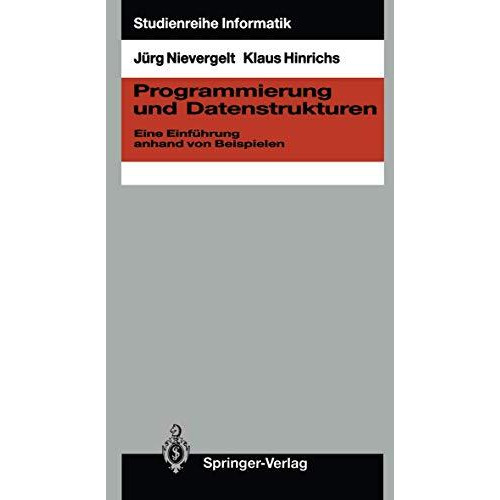 Studienreihe Informatik

Jürg Nievergelt Klaus Hinrichs

Programmierung und Datenstrukturen

Eine Einführung anhand von Beispielen

Springer-Verlag